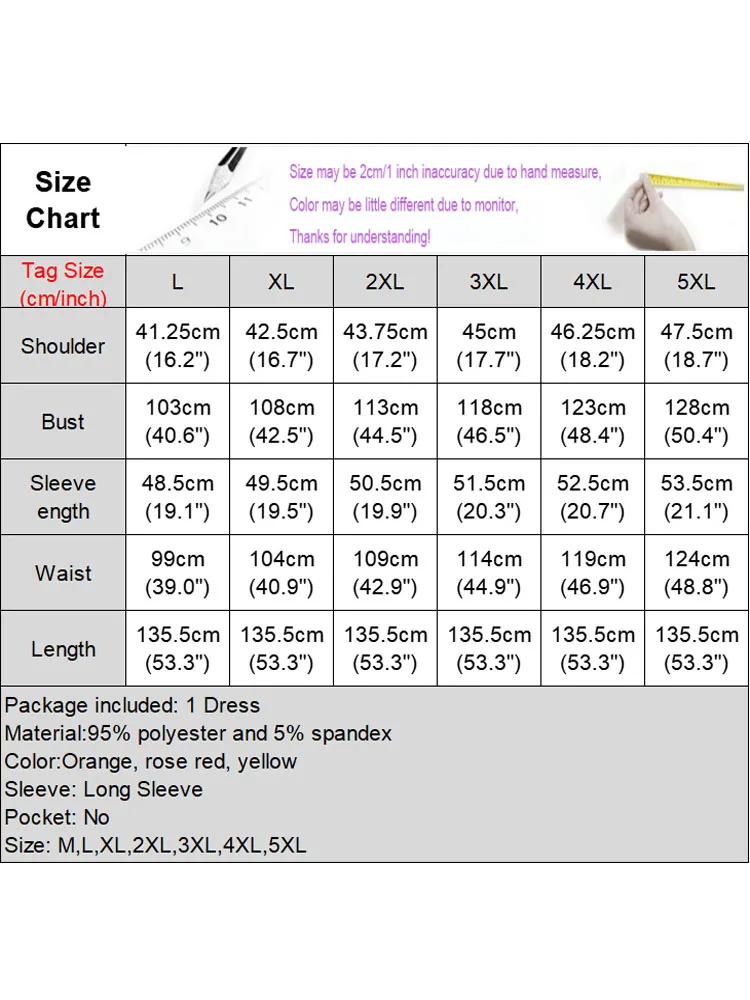 Size Chart

Size may be 2cm/1 inch inaccuracy due to hand measure,
Color may be little different due to monitor,
Thanks for understanding!

| Tag Size (cm/inch) | L | XL | 2XL | 3XL | 4XL | 5XL |
|---|---|---|---|---|---|---|
| Shoulder | 41.25cm (16.2") | 42.5cm (16.7") | 43.75cm (17.2") | 45cm (17.7") | 46.25cm (18.2") | 47.5cm (18.7") |
| Bust | 103cm (40.6") | 108cm (42.5") | 113cm (44.5") | 118cm (46.5") | 123cm (48.4") | 128cm (50.4") |
| Sleeve ength | 48.5cm (19.1") | 49.5cm (19.5") | 50.5cm (19.9") | 51.5cm (20.3") | 52.5cm (20.7") | 53.5cm (21.1") |
| Waist | 99cm (39.0") | 104cm (40.9") | 109cm (42.9") | 114cm (44.9") | 119cm (46.9") | 124cm (48.8") |
| Length | 135.5cm (53.3") | 135.5cm (53.3") | 135.5cm (53.3") | 135.5cm (53.3") | 135.5cm (53.3") | 135.5cm (53.3") |

Package included: 1 Dress
Material:95% polyester and 5% spandex
Color:Orange, rose red, yellow
Sleeve: Long Sleeve
Pocket: No
Size: M,L,XL,2XL,3XL,4XL,5XL